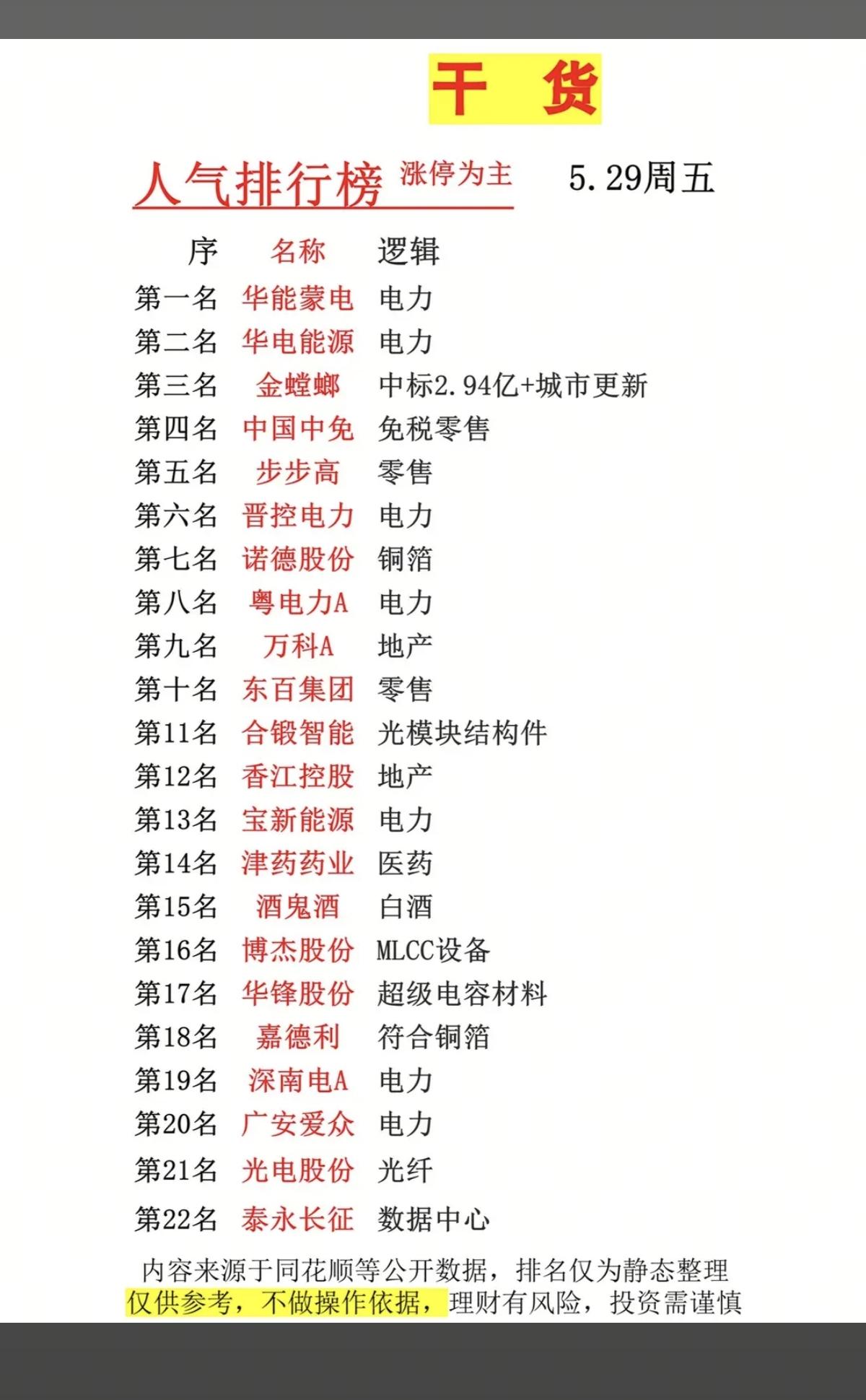 干 货

人气排行榜 涨停为主 5.29周五

| 序 | 名称 | 逻辑 |
|---|---|---|
| 第一名 | 华能蒙电 | 电力 |
| 第二名 | 华电能源 | 电力 |
| 第三名 | 金螳螂 | 中标2.94亿+城市更新 |
| 第四名 | 中国中免 | 免税零售 |
| 第五名 | 步步高 | 零售 |
| 第六名 | 晋控电力 | 电力 |
| 第七名 | 诺德股份 | 铜箔 |
| 第八名 | 粤电力A | 电力 |
| 第九名 | 万科A | 地产 |
| 第十名 | 东百集团 | 零售 |
| 第11名 | 合锻智能 | 光模块结构件 |
| 第12名 | 香江控股 | 地产 |
| 第13名 | 宝新能源 | 电力 |
| 第14名 | 津药药业 | 医药 |
| 第15名 | 酒鬼酒 | 白酒 |
| 第16名 | 博杰股份 | MLCC设备 |
| 第17名 | 华锋股份 | 超级电容材料 |
| 第18名 | 嘉德利 | 符合铜箔 |
| 第19名 | 深南电A | 电力 |
| 第20名 | 广安爱众 | 电力 |
| 第21名 | 光电股份 | 光纤 |
| 第22名 | 泰永长征 | 数据中心 |

内容来源于同花顺等公开数据，排名仅为静态整理
仅供参考，不做操作依据，理财有风险，投资需谨慎